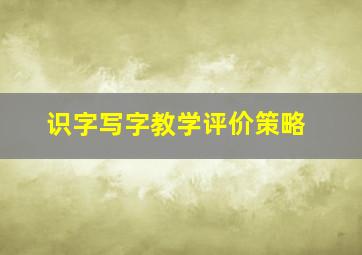 识字写字教学评价策略